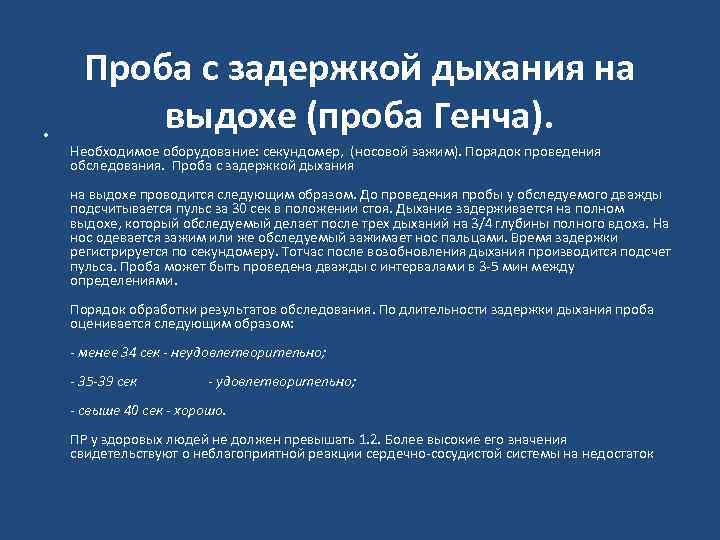 Проба с задержкой дыхания на выдохе (проба Генча).

•

Необходимое оборудование: секундомер, (носовой зажим). Порядок проведения обследования. Проба с задержкой дыхания

на выдохе проводится следующим образом. До проведения пробы у обследуемого дважды подсчитывается пульс за 30 сек в положении стоя. Дыхание задерживается на полном выдохе, который обследуемый делает после трех дыханий на 3/4 глубины полного вдоха. На нос одевается зажим или же обследуемый зажимает нос пальцами. Время задержки регистрируется по секундомеру. Тотчас после возобновления дыхания производится подсчет пульса. Проба может быть проведена дважды с интервалами в 3-5 мин между определениями.

Порядок обработки результатов обследования. По длительности задержки дыхания проба оценивается следующим образом:

- менее 34 сек - неудовлетворительно;

- 35-39 сек - удовлетворительно;

- свыше 40 сек - хорошо.

ПР у здоровых людей не должен превышать 1.2. Более высокие его значения свидетельствуют о неблагоприятной реакции сердечно-сосудистой системы на недостаток